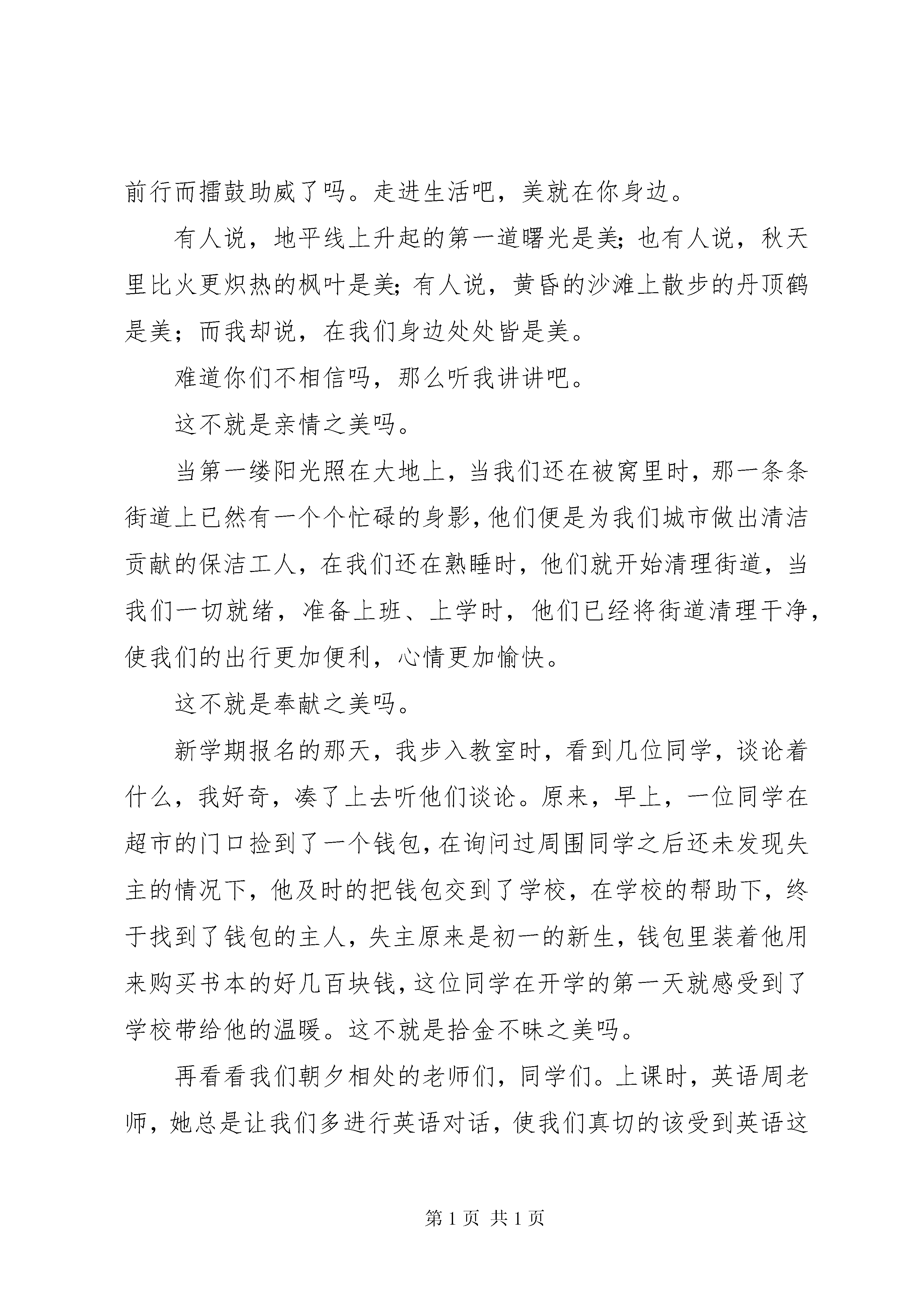 前行而擂鼓助威了吗。走进生活吧，美就在你身边。

有人说，地平线上升起的第一道曙光是美;也有人说，秋天里比火更炽热的枫叶是美;有人说，黄昏的沙滩上散步的丹顶鹤是美；而我却说，在我们身边处处皆是美。

难道你们不相信吗，那么听我讲讲吧。

这不就是亲情之美吗。

当第一缕阳光照在大地上，当我们还在被窝里时，那一条条街道上已然有一个个忙碌的身影,他们便是为我们城市做出清洁贡献的保洁工人，在我们还在熟睡时，他们就开始清理街道，当我们一切就绪，准备上班、上学时，他们已经将街道清理干净,使我们的出行更加便利，心情更加愉快。

这不就是奉献之美吗。

新学期报名的那天，我步入教室时，看到几位同学，谈论着什么，我好奇，凑了上去听他们谈论。原来，早上，一位同学在超市的门口捡到了一个钱包,在询问过周围同学之后还未发现失主的情况下，他及时的把钱包交到了学校，在学校的帮助下，终于找到了钱包的主人，失主原来是初一的新生，钱包里装着他用来购买书本的好几百块钱,这位同学在开学的第一天就感受到了学校带给他的温暖。这不就是拾金不昧之美吗。

再看看我们朝夕相处的老师们，同学们。上课时，英语周老师，她总是让我们多进行英语对话，使我们真切的该受到英语这

第 1 页 共 1 页